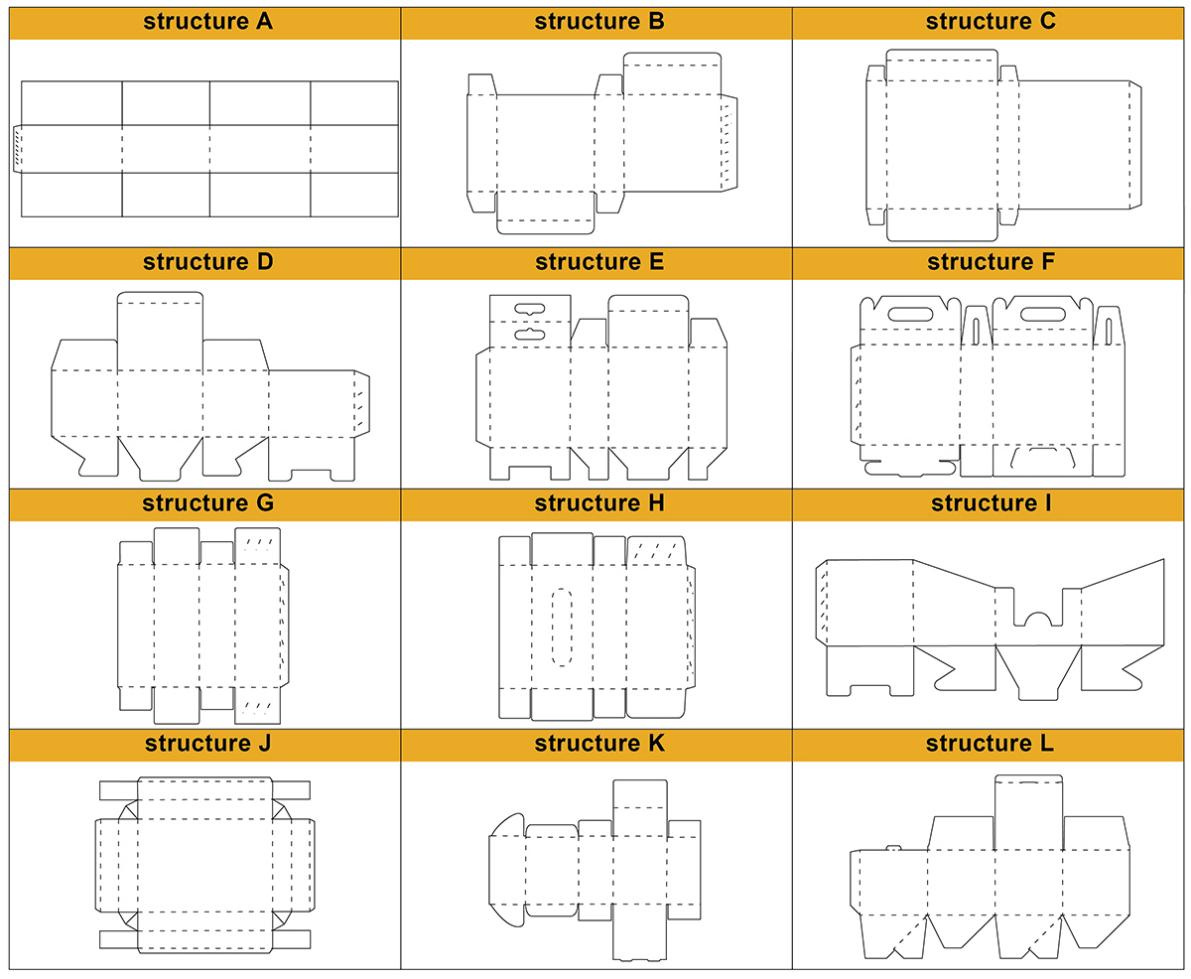 | structure A | structure B | structure C |
|---|---|---|
| structure D | structure E | structure F |
| structure G | structure H | structure I |
| structure J | structure K | structure L |